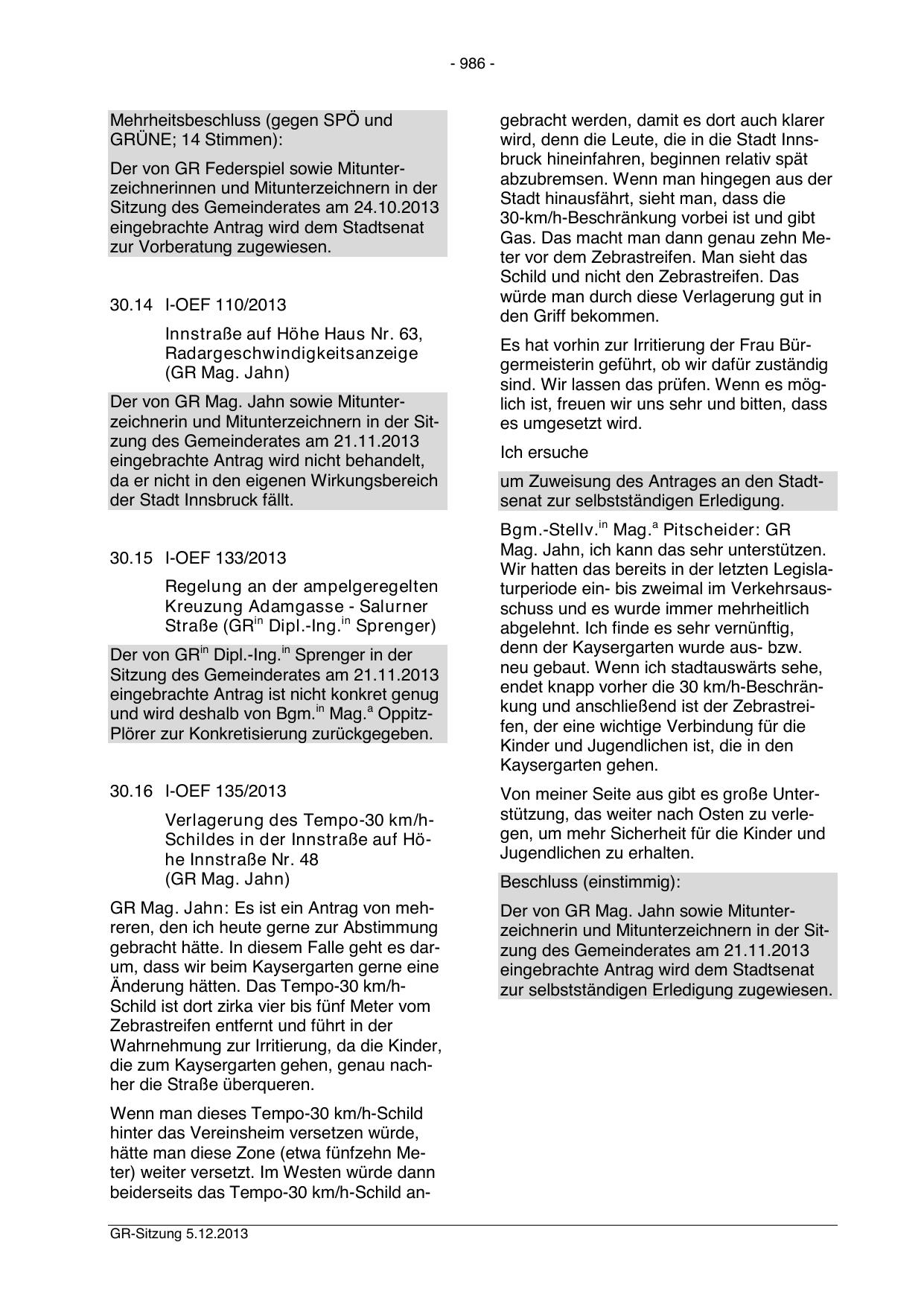 - 986 -

Mehrheitsbeschluss (gegen SPÖ und GRÜNE; 14 Stimmen):

Der von GR Federspiel sowie Mitunterzeichnerinnen und Mitunterzeichnern in der Sitzung des Gemeinderates am 24.10.2013 eingebrachte Antrag wird dem Stadtsenat zur Vorberatung zugewiesen.

30.14 I-OEF 110/2013

Innstraße auf Höhe Haus Nr. 63, Radargeschwindigkeitsanzeige (GR Mag. Jahn)

Der von GR Mag. Jahn sowie Mitunterzeichnerin und Mitunterzeichnern in der Sitzung des Gemeinderates am 21.11.2013 eingebrachte Antrag wird nicht behandelt, da er nicht in den eigenen Wirkungsbereich der Stadt Innsbruck fällt.

30.15 I-OEF 133/2013

Regelung an der ampelgeregelten Kreuzung Adamgasse - Salurner Straße (GR$^{in}$ Dipl.-Ing.$^{in}$ Sprenger)

Der von GR$^{in}$ Dipl.-Ing.$^{in}$ Sprenger in der Sitzung des Gemeinderates am 21.11.2013 eingebrachte Antrag ist nicht konkret genug und wird deshalb von Bgm.$^{in}$ Mag.$^{a}$ Oppitz-Plörer zur Konkretisierung zurückgegeben.

30.16 I-OEF 135/2013

Verlagerung des Tempo-30 km/h-Schildes in der Innstraße auf Höhe Innstraße Nr. 48 (GR Mag. Jahn)

GR Mag. Jahn: Es ist ein Antrag von mehreren, den ich heute gerne zur Abstimmung gebracht hätte. In diesem Falle geht es darum, dass wir beim Kaysergarten gerne eine Änderung hätten. Das Tempo-30 km/h-Schild ist dort zirka vier bis fünf Meter vom Zebrastreifen entfernt und führt in der Wahrnehmung zur Irritierung, da die Kinder, die zum Kaysergarten gehen, genau nachher die Straße überqueren.

Wenn man dieses Tempo-30 km/h-Schild hinter das Vereinsheim versetzen würde, hätte man diese Zone (etwa fünfzehn Meter) weiter versetzt. Im Westen würde dann beiderseits das Tempo-30 km/h-Schild angebracht werden, damit es dort auch klarer wird, denn die Leute, die in die Stadt Innsbruck hineinfahren, beginnen relativ spät abzubremsen. Wenn man hingegen aus der Stadt hinausfährt, sieht man, dass die 30-km/h-Beschränkung vorbei ist und gibt Gas. Das macht man dann genau zehn Meter vor dem Zebrastreifen. Man sieht das Schild und nicht den Zebrastreifen. Das würde man durch diese Verlagerung gut in den Griff bekommen.

Es hat vorhin zur Irritierung der Frau Bürgermeisterin geführt, ob wir dafür zuständig sind. Wir lassen das prüfen. Wenn es möglich ist, freuen wir uns sehr und bitten, dass es umgesetzt wird.

Ich ersuche

um Zuweisung des Antrages an den Stadtsenat zur selbstständigen Erledigung.

Bgm.-Stellv.$^{in}$ Mag.$^{a}$ Pitscheider: GR Mag. Jahn, ich kann das sehr unterstützen. Wir hatten das bereits in der letzten Legislaturperiode ein- bis zweimal im Verkehrsausschuss und es wurde immer mehrheitlich abgelehnt. Ich finde es sehr vernünftig, denn der Kaysergarten wurde aus- bzw. neu gebaut. Wenn ich stadtauswärts sehe, endet knapp vorher die 30 km/h-Beschränkung und anschließend ist der Zebrastreifen, der eine wichtige Verbindung für die Kinder und Jugendlichen ist, die in den Kaysergarten gehen.

Von meiner Seite aus gibt es große Unterstützung, das weiter nach Osten zu verlegen, um mehr Sicherheit für die Kinder und Jugendlichen zu erhalten.

Beschluss (einstimmig):

Der von GR Mag. Jahn sowie Mitunterzeichnerin und Mitunterzeichnern in der Sitzung des Gemeinderates am 21.11.2013 eingebrachte Antrag wird dem Stadtsenat zur selbstständigen Erledigung zugewiesen.

GR-Sitzung 5.12.2013